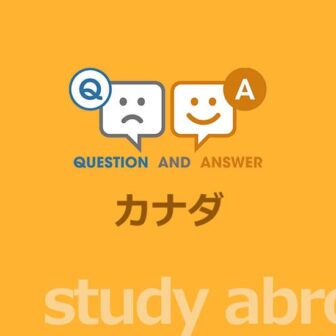 Q A
QUESTION AND ANSWER
カナダ
study abro